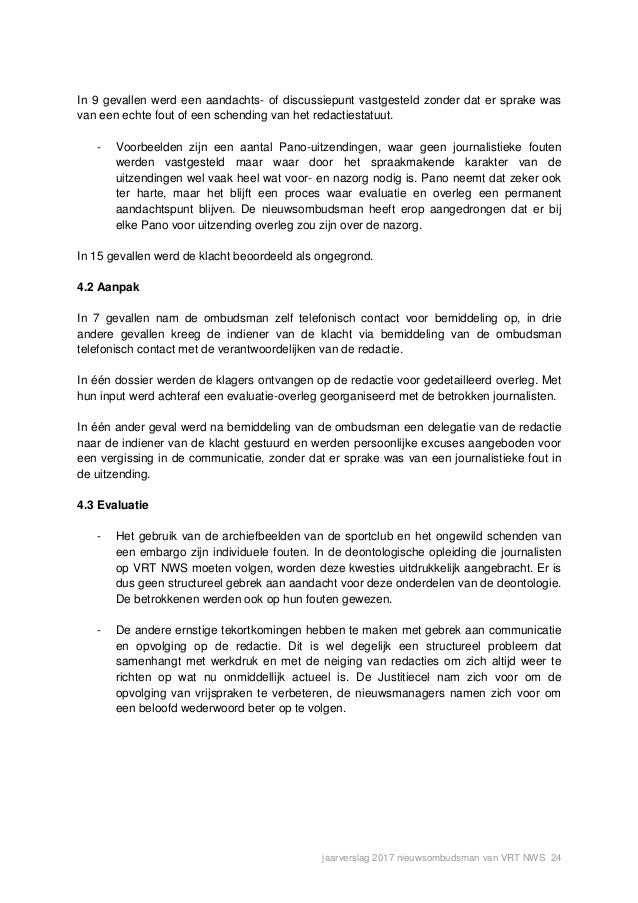 In 9 gevallen werd een aandachts- of discussiepunt vastgesteld zonder dat er sprake was van een echte fout of een schending van het redactiestatuut.

- Voorbeelden zijn een aantal Pano-uitzendingen, waar geen journalistieke fouten werden vastgesteld maar waar door het spraakmakende karakter van de uitzendingen wel vaak heel wat voor- en nazorg nodig is. Pano neemt dat zeker ook ter harte, maar het blijft een proces waar evaluatie en overleg een permanent aandachtspunt blijven. De nieuwsombudsman heeft erop aangedrongen dat er bij elke Pano voor uitzending overleg zou zijn over de nazorg.

In 15 gevallen werd de klacht beoordeeld als ongegrond.

4.2 Aanpak

In 7 gevallen nam de ombudsman zelf telefonisch contact voor bemiddeling op, in drie andere gevallen kreeg de indiener van de klacht via bemiddeling van de ombudsman telefonisch contact met de verantwoordelijken van de redactie.

In één dossier werden de klagers ontvangen op de redactie voor gedetailleerd overleg. Met hun input werd achteraf een evaluatie-overleg georganiseerd met de betrokken journalisten.

In één ander geval werd na bemiddeling van de ombudsman een delegatie van de redactie naar de indiener van de klacht gestuurd en werden persoonlijke excuses aangeboden voor een vergissing in de communicatie, zonder dat er sprake was van een journalistieke fout in de uitzending.

4.3 Evaluatie

- Het gebruik van de archiefbeelden van de sportclub en het ongewild schenden van een embargo zijn individuele fouten. In de deontologische opleiding die journalisten op VRT NWS moeten volgen, worden deze kwesties uitdrukkelijk aangebracht. Er is dus geen structureel gebrek aan aandacht voor deze onderdelen van de deontologie. De betrokkenen werden ook op hun fouten gewezen.

- De andere ernstige tekortkomingen hebben te maken met gebrek aan communicatie en opvolging op de redactie. Dit is wel degelijk een structureel probleem dat samenhangt met werkdruk en met de neiging van redacties om zich altijd weer te richten op wat nu onmiddellijk actueel is. De Justitiecel nam zich voor om de opvolging van vrijspraken te verbeteren, de nieuwsmanagers namen zich voor om een beloofd wederwoord beter op te volgen.

jaarverslag 2017 nieuwsombudsman van VRT NWS 24